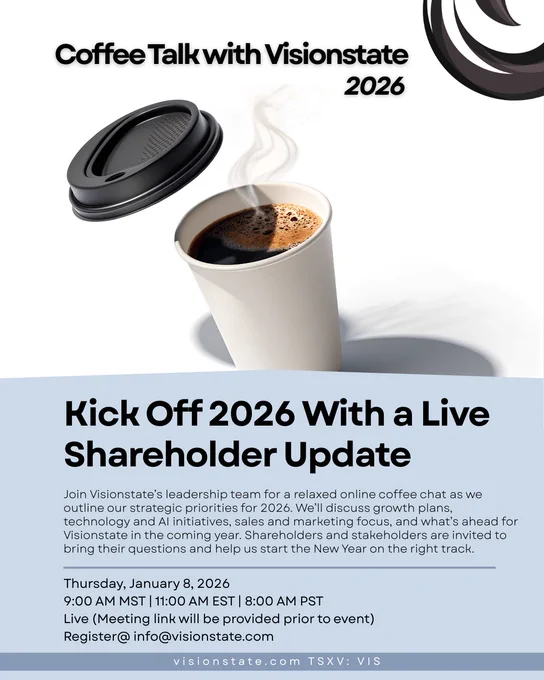 Coffee Talk with Visionstate
2026

Kick Off 2026 With a Live Shareholder Update

Join Visionstate's leadership team for a relaxed online coffee chat as we outline our strategic priorities for 2026. We'll discuss growth plans, technology and AI initiatives, sales and marketing focus, and what's ahead for Visionstate in the coming year. Shareholders and stakeholders are invited to bring their questions and help us start the New Year on the right track.

Thursday, January 8, 2026
9:00 AM MST | 11:00 AM EST | 8:00 AM PST
Live (Meeting link will be provided prior to event)
Register@ info@visionstate.com

visionstate.com TSXV: VIS